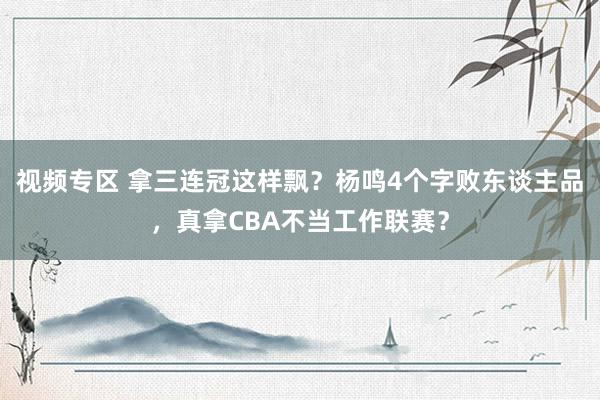 视频专区 拿三连冠这样飘？杨鸣4个字败东谈主品，真拿CBA不当工作联赛？